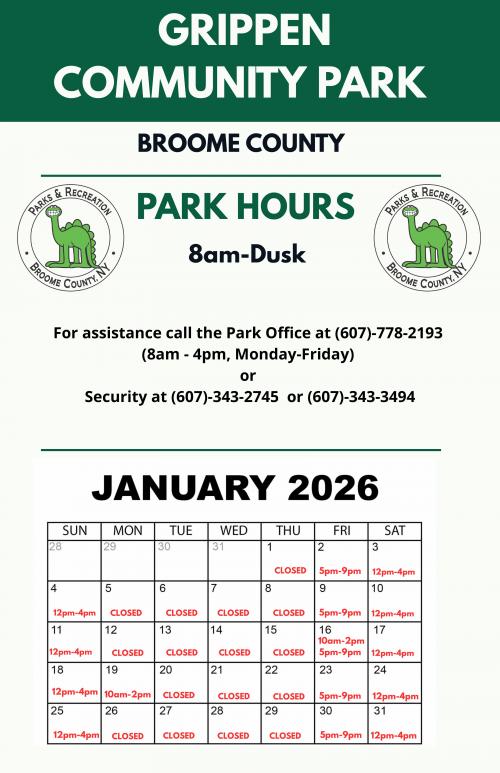 GRIPPEN COMMUNITY PARK

BROOME COUNTY

PARKS & RECREATION
BROOME COUNTY, NY

PARK HOURS

8am-Dusk

PARKS & RECREATION
BROOME COUNTY, NY

For assistance call the Park Office at (607)-778-2193
(8am - 4pm, Monday-Friday)
or
Security at (607)-343-2745 or (607)-343-3494

JANUARY 2026

| SUN | MON | TUE | WED | THU | FRI | SAT |
|---|---|---|---|---|---|---|
| 28 | 29 | 30 | 31 | 1 CLOSED | 2 5pm-9pm | 3 12pm-4pm |
| 4 12pm-4pm | 5 CLOSED | 6 CLOSED | 7 CLOSED | 8 CLOSED | 9 5pm-9pm | 10 12pm-4pm |
| 11 12pm-4pm | 12 CLOSED | 13 CLOSED | 14 CLOSED | 15 CLOSED | 16 10am-2pm 5pm-9pm | 17 12pm-4pm |
| 18 12pm-4pm | 19 10am-2pm | 20 CLOSED | 21 CLOSED | 22 CLOSED | 23 5pm-9pm | 24 12pm-4pm |
| 25 12pm-4pm | 26 CLOSED | 27 CLOSED | 28 CLOSED | 29 CLOSED | 30 5pm-9pm | 31 12pm-4pm |